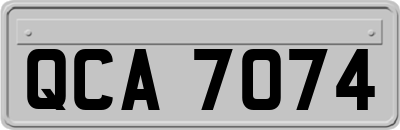 QCA 7074